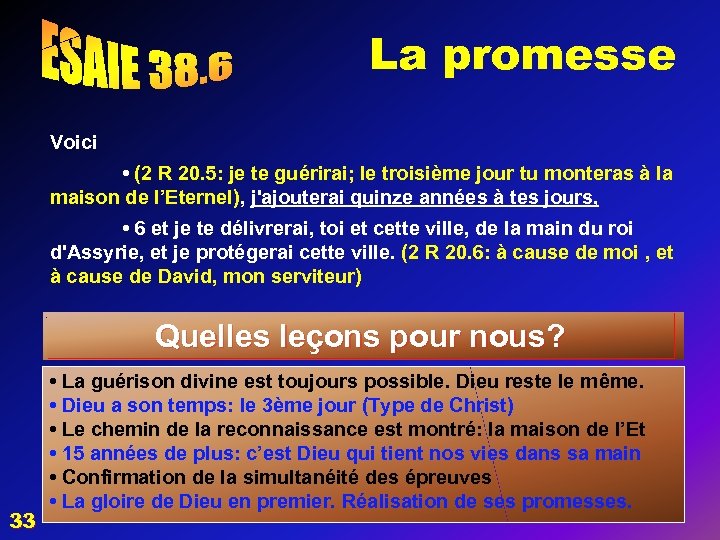 ESAIE 38.6

La promesse

Voici

• (2 R 20.5: je te guérirai; le troisième jour tu monteras à la maison de l'Eternel), j'ajouterai quinze années à tes jours,

• 6 et je te délivrerai, toi et cette ville, de la main du roi d'Assyrie, et je protégerai cette ville. (2 R 20.6: à cause de moi , et à cause de David, mon serviteur)

Quelles leçons pour nous?

• La guérison divine est toujours possible. Dieu reste le même.
• Dieu a son temps: le 3ème jour (Type de Christ)
• Le chemin de la reconnaissance est montré: la maison de l'Et
• 15 années de plus: c'est Dieu qui tient nos vies dans sa main
• Confirmation de la simultanéité des épreuves
• La gloire de Dieu en premier. Réalisation de ses promesses.

33